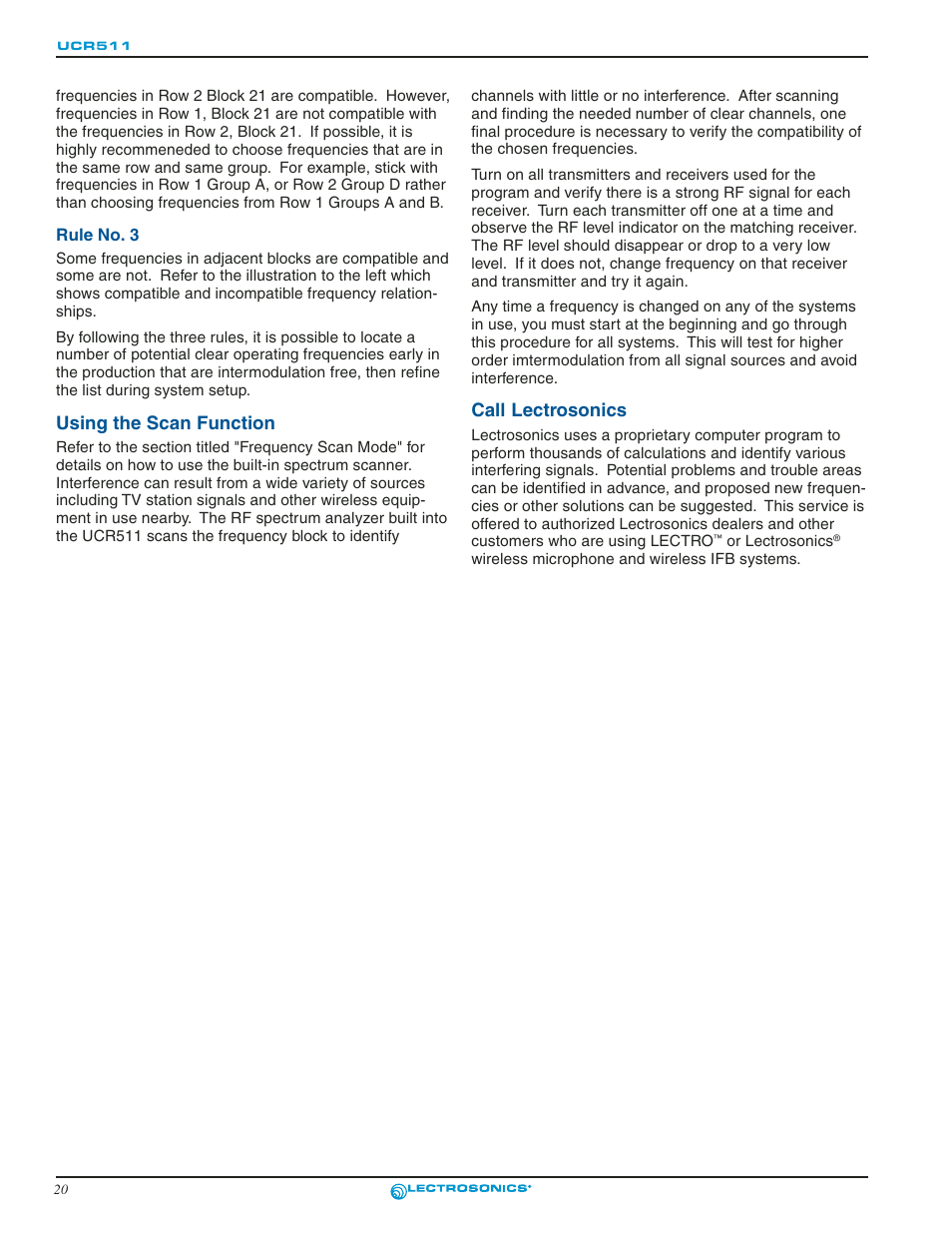 UCR511

frequencies in Row 2 Block 21 are compatible. However, frequencies in Row 1, Block 21 are not compatible with the frequencies in Row 2, Block 21. If possible, it is highly recommeneded to choose frequencies that are in the same row and same group. For example, stick with frequencies in Row 1 Group A, or Row 2 Group D rather than choosing frequencies from Row 1 Groups A and B.

Rule No. 3

Some frequencies in adjacent blocks are compatible and some are not. Refer to the illustration to the left which shows compatible and incompatible frequency relationships.

By following the three rules, it is possible to locate a number of potential clear operating frequencies early in the production that are intermodulation free, then refine the list during system setup.

Using the Scan Function

Refer to the section titled "Frequency Scan Mode" for details on how to use the built-in spectrum scanner. Interference can result from a wide variety of sources including TV station signals and other wireless equipment in use nearby. The RF spectrum analyzer built into the UCR511 scans the frequency block to identify channels with little or no interference. After scanning and finding the needed number of clear channels, one final procedure is necessary to verify the compatibility of the chosen frequencies.

Turn on all transmitters and receivers used for the program and verify there is a strong RF signal for each receiver. Turn each transmitter off one at a time and observe the RF level indicator on the matching receiver. The RF level should disappear or drop to a very low level. If it does not, change frequency on that receiver and transmitter and try it again.

Any time a frequency is changed on any of the systems in use, you must start at the beginning and go through this procedure for all systems. This will test for higher order imtermodulation from all signal sources and avoid interference.

Call Lectrosonics

Lectrosonics uses a proprietary computer program to perform thousands of calculations and identify various interfering signals. Potential problems and trouble areas can be identified in advance, and proposed new frequencies or other solutions can be suggested. This service is offered to authorized Lectrosonics dealers and other customers who are using LECTRO™ or Lectrosonics® wireless microphone and wireless IFB systems.

20

LECTROSONICS®